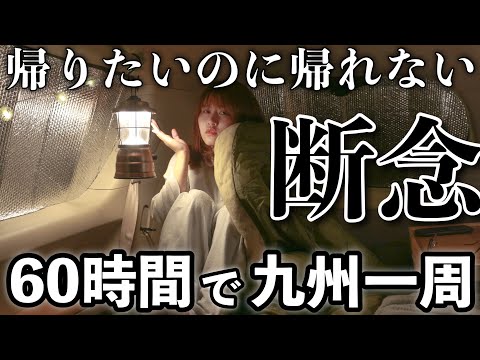 帰りたいのに帰れない

断念

60時間で九州一周